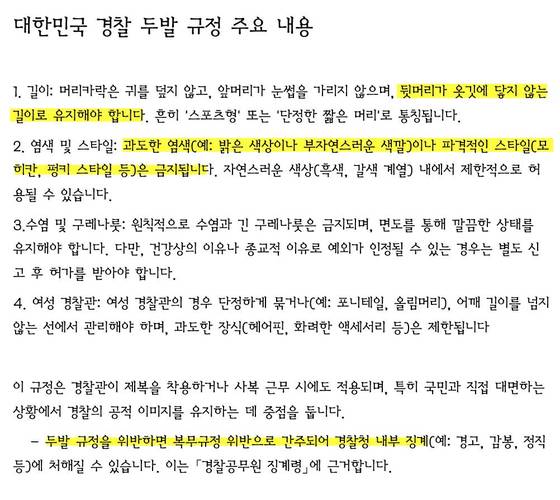 대한민국 경찰 두발 규정 주요 내용

1. 길이: 머리카락은 귀를 덮지 않고, 앞머리가 눈썹을 가리지 않으며, 뒷머리가 옷깃에 닿지 않는 길이로 유지해야 합니다. 흔히 '스포츠형' 또는 '단정한 짧은 머리'로 통칭됩니다.

2. 염색 및 스타일: 과도한 염색(예: 밝은 색상이나 부자연스러운 색깔)이나 파격적인 스타일(모히칸, 펑키 스타일 등)은 금지됩니다. 자연스러운 색상(흑색, 갈색 계열) 내에서 제한적으로 허용될 수 있습니다.

3.수염 및 구레나룻: 원칙적으로 수염과 긴 구레나룻은 금지되며, 면도를 통해 깔끔한 상태를 유지해야 합니다. 다만, 건강상의 이유나 종교적 이유로 예외가 인정될 수 있는 경우는 별도 신고 후 허가를 받아야 합니다.

4. 여성 경찰관: 여성 경찰관의 경우 단정하게 묶거나(예: 포니테일, 올림머리), 어깨 길이를 넘지 않는 선에서 관리해야 하며, 과도한 장식(헤어핀, 화려한 액세서리 등)은 제한됩니다

이 규정은 경찰관이 제복을 착용하거나 사복 근무 시에도 적용되며, 특히 국민과 직접 대면하는 상황에서 경찰의 공적 이미지를 유지하는 데 중점을 둡니다.

– 두발 규정을 위반하면 복무규정 위반으로 간주되어 경찰청 내부 징계(예: 경고, 감봉, 정직 등)에 처해질 수 있습니다. 이는 「경찰공무원 징계령」에 근거합니다.